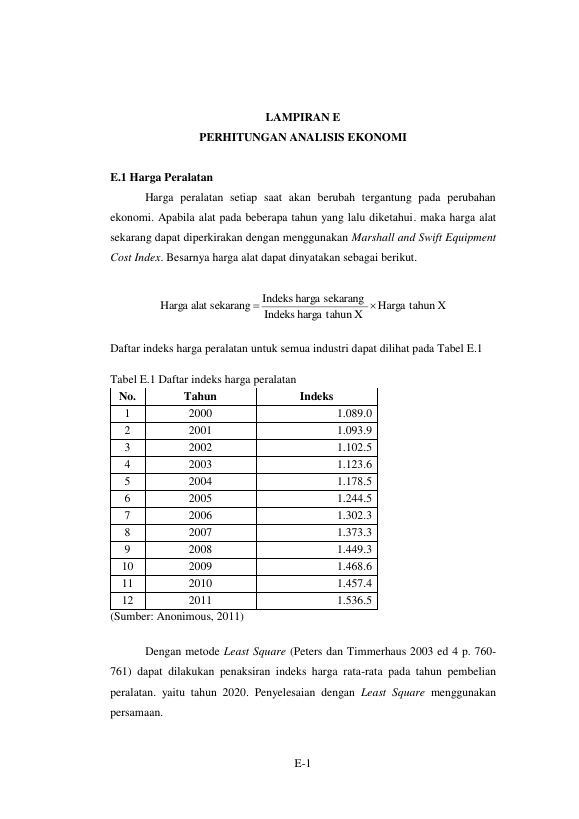 LAMPIRAN E
PERHITUNGAN ANALISIS EKONOMI

E.1 Harga Peralatan

Harga peralatan setiap saat akan berubah tergantung pada perubahan ekonomi. Apabila alat pada beberapa tahun yang lalu diketahui. maka harga alat sekarang dapat diperkirakan dengan menggunakan Marshall and Swift Equipment Cost Index. Besarnya harga alat dapat dinyatakan sebagai berikut.

$\text{Harga alat sekarang} = \frac{\text{Indeks harga sekarang}}{\text{Indeks harga tahun X}} \times \text{Harga tahun X}$

Daftar indeks harga peralatan untuk semua industri dapat dilihat pada Tabel E.1

Tabel E.1 Daftar indeks harga peralatan

| No. | Tahun | Indeks |
|---|---|---|
| 1 | 2000 | 1.089.0 |
| 2 | 2001 | 1.093.9 |
| 3 | 2002 | 1.102.5 |
| 4 | 2003 | 1.123.6 |
| 5 | 2004 | 1.178.5 |
| 6 | 2005 | 1.244.5 |
| 7 | 2006 | 1.302.3 |
| 8 | 2007 | 1.373.3 |
| 9 | 2008 | 1.449.3 |
| 10 | 2009 | 1.468.6 |
| 11 | 2010 | 1.457.4 |
| 12 | 2011 | 1.536.5 |

(Sumber: Anonimous, 2011)

Dengan metode Least Square (Peters dan Timmerhaus 2003 ed 4 p. 760-761) dapat dilakukan penaksiran indeks harga rata-rata pada tahun pembelian peralatan. yaitu tahun 2020. Penyelesaian dengan Least Square menggunakan persamaan.

E-1